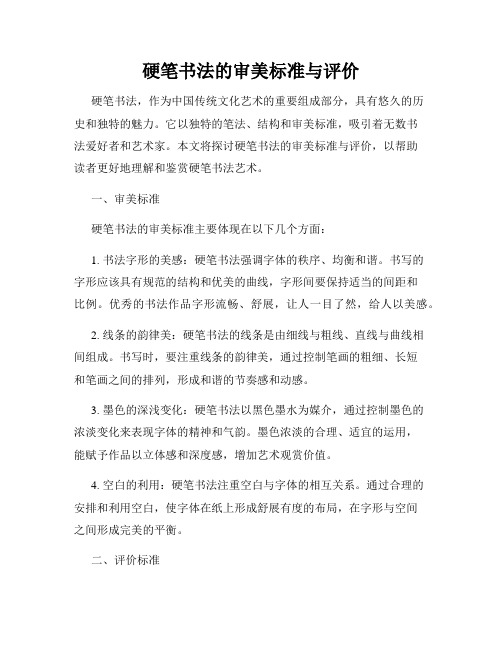 硬笔书法的审美标准与评价

硬笔书法，作为中国传统文化艺术的重要组成部分，具有悠久的历史和独特的魅力。它以独特的笔法、结构和审美标准，吸引着无数书法爱好者和艺术家。本文将探讨硬笔书法的审美标准与评价，以帮助读者更好地理解和鉴赏硬笔书法艺术。

一、审美标准

硬笔书法的审美标准主要体现在以下几个方面：

1. 书法字形的美感：硬笔书法强调字体的秩序、均衡和谐。书写的字形应该具有规范的结构和优美的曲线，字形间要保持适当的间距和比例。优秀的书法作品字形流畅、舒展，让人一目了然，给人以美感。

2. 线条的韵律美：硬笔书法的线条是由细线与粗线、直线与曲线相间组成。书写时，要注重线条的韵律美，通过控制笔画的粗细、长短和笔画之间的排列，形成和谐的节奏感和动感。

3. 墨色的深浅变化：硬笔书法以黑色墨水为媒介，通过控制墨色的浓淡变化来表现字体的精神和气韵。墨色浓淡的合理、适宜的运用，能赋予作品以立体感和深度感，增加艺术观赏价值。

4. 空白的利用：硬笔书法注重空白与字体的相互关系。通过合理的安排和利用空白，使字体在纸上形成舒展有度的布局，在字形与空间之间形成完美的平衡。

二、评价标准